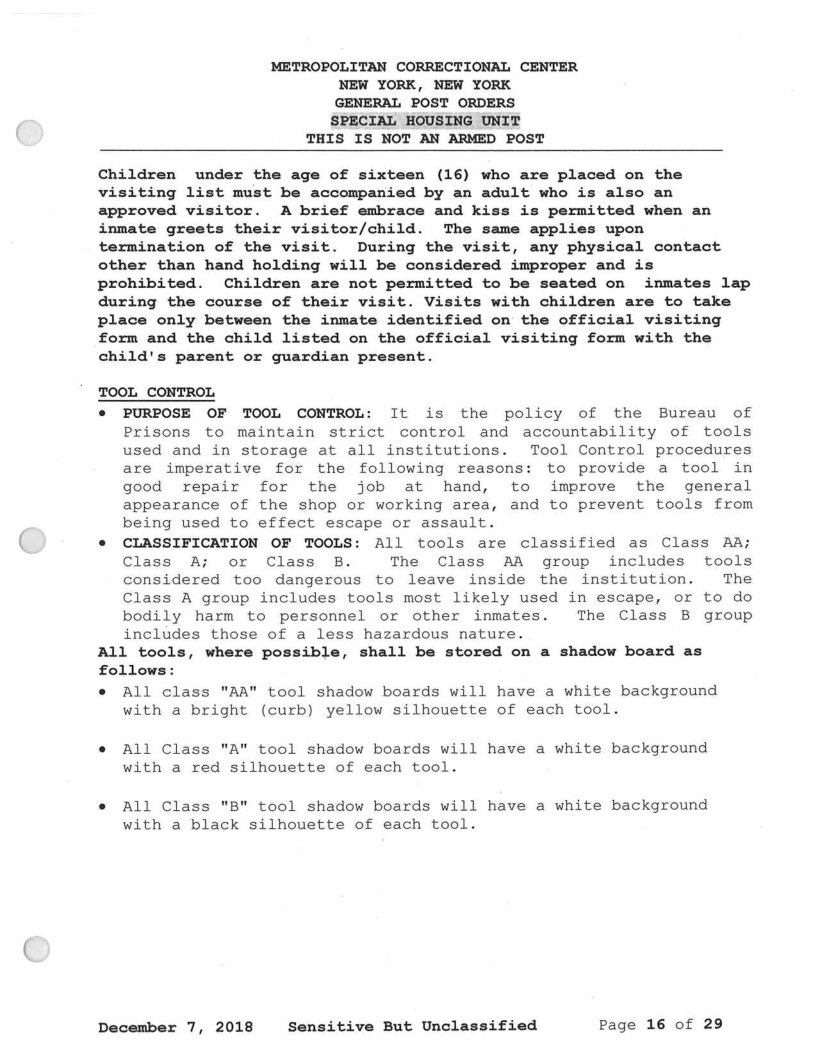 METROPOLITAN CORRECTIONAL CENTER
NEW YORK, NEW YORK
GENERAL POST ORDERS
SPECIAL HOUSING UNIT
THIS IS NOT AN ARMED POST

Children under the age of sixteen (16) who are placed on the visiting list must be accompanied by an adult who is also an approved visitor. A brief embrace and kiss is permitted when an inmate greets their visitor/child. The same applies upon termination of the visit. During the visit, any physical contact other than hand holding will be considered improper and is prohibited. Children are not permitted to be seated on inmates lap during the course of their visit. Visits with children are to take place only between the inmate identified on the official visiting form and the child listed on the official visiting form with the child's parent or guardian present.

TOOL CONTROL

• PURPOSE OF TOOL CONTROL: It is the policy of the Bureau of Prisons to maintain strict control and accountability of tools used and in storage at all institutions. Tool Control procedures are imperative for the following reasons: to provide a tool in good repair for the job at hand, to improve the general appearance of the shop or working area, and to prevent tools from being used to effect escape or assault.

• CLASSIFICATION OF TOOLS: All tools are classified as Class AA; Class A; or Class B. The Class AA group includes tools considered too dangerous to leave inside the institution. The Class A group includes tools most likely used in escape, or to do bodily harm to personnel or other inmates. The Class B group includes those of a less hazardous nature.

All tools, where possible, shall be stored on a shadow board as follows:

• All class "AA" tool shadow boards will have a white background with a bright (curb) yellow silhouette of each tool.

• All Class "A" tool shadow boards will have a white background with a red silhouette of each tool.

• All Class "B" tool shadow boards will have a white background with a black silhouette of each tool.

December 7, 2018 Sensitive But Unclassified Page 16 of 29